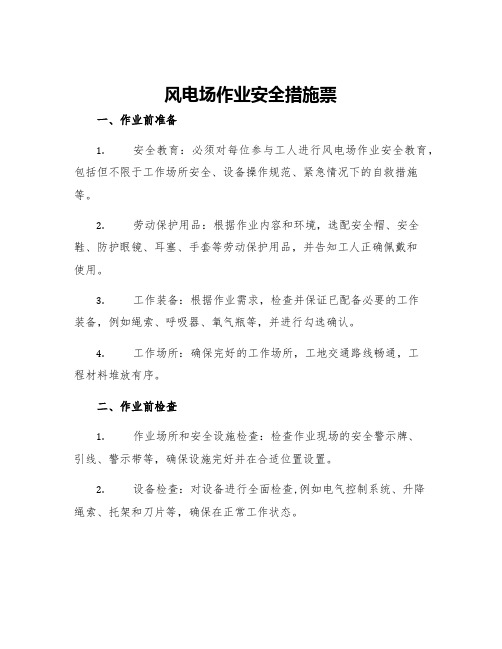 风电场作业安全措施票

一、作业前准备

1. 安全教育：必须对每位参与工人进行风电场作业安全教育，包括但不限于工作场所安全、设备操作规范、紧急情况下的自救措施等。

2. 劳动保护用品：根据作业内容和环境，选配安全帽、安全鞋、防护眼镜、耳塞、手套等劳动保护用品，并告知工人正确佩戴和使用。

3. 工作装备：根据作业需求，检查并保证已配备必要的工作装备，例如绳索、呼吸器、氧气瓶等，并进行勾选确认。

4. 工作场所：确保完好的工作场所，工地交通路线畅通，工程材料堆放有序。

二、作业前检查

1. 作业场所和安全设施检查：检查作业现场的安全警示牌、引线、警示带等，确保设施完好并在合适位置设置。

2. 设备检查：对设备进行全面检查，例如电气控制系统、升降绳索、托架和刀片等，确保在正常工作状态。